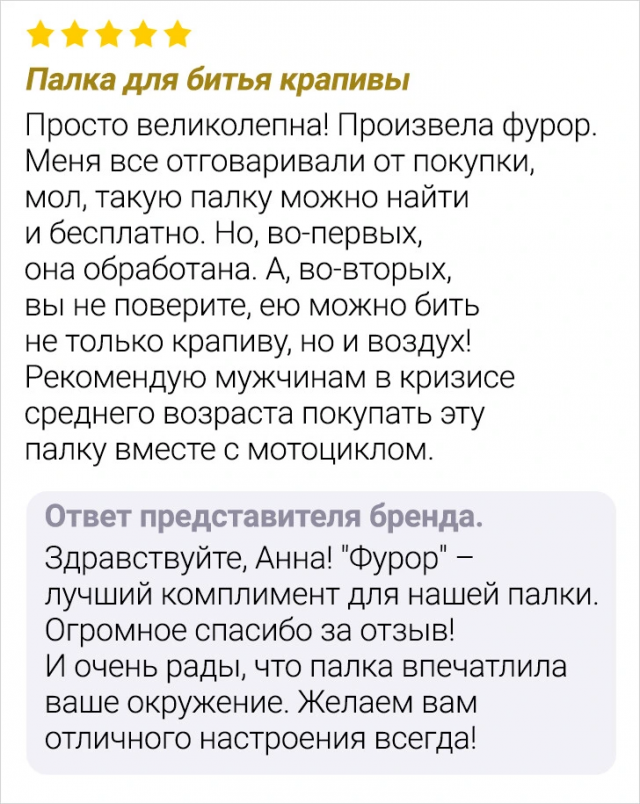 Палка для битья крапивы

Просто великолепна! Произвела фурор. Меня все отговаривали от покупки, мол, такую палку можно найти и бесплатно. Но, во-первых, она обработана. А, во-вторых, вы не поверите, ею можно бить не только крапиву, но и воздух! Рекомендую мужчинам в кризисе среднего возраста покупать эту палку вместе с мотоциклом.

Ответ представителя бренда.

Здравствуйте, Анна! "Фурор" – лучший комплимент для нашей палки. Огромное спасибо за отзыв! И очень рады, что палка впечатлила ваше окружение. Желаем вам отличного настроения всегда!